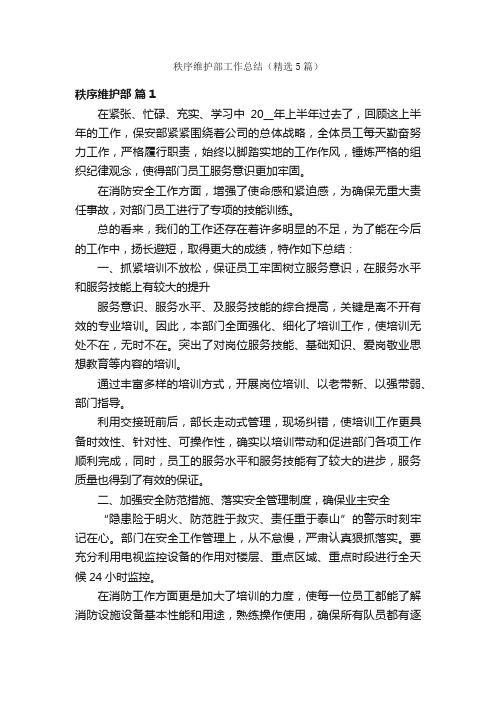 秩序维护部工作总结（精选5篇）

秩序维护部 篇1

在紧张、忙碌、充实、学习中 20__年上半年过去了，回顾这上半年的工作，保安部紧紧围绕着公司的总体战略，全体员工每天勤奋努力工作，严格履行职责，始终以脚踏实地的工作作风，锤炼严格的组织纪律观念，使得部门员工服务意识更加牢固。

在消防安全工作方面，增强了使命感和紧迫感，为确保无重大责任事故，对部门员工进行了专项的技能训练。

总的看来，我们的工作还存在着许多明显的不足，为了能在今后的工作中，扬长避短，取得更大的成绩，特作如下总结：

一、抓紧培训不放松，保证员工牢固树立服务意识，在服务水平和服务技能上有较大的提升

服务意识、服务水平、及服务技能的综合提高，关键是离不开有效的专业培训。因此，本部门全面强化、细化了培训工作，使培训无处不在，无时不在。突出了对岗位服务技能、基础知识、爱岗敬业思想教育等内容的培训。

通过丰富多样的培训方式，开展岗位培训、以老带新、以强带弱、部门指导。

利用交接班前后，部长走动式管理，现场纠错，使培训工作更具备时效性、针对性、可操作性，确实以培训带动和促进部门各项工作顺利完成，同时，员工的服务水平和服务技能有了较大的进步，服务质量也得到了有效的保证。

二、加强安全防范措施、落实安全管理制度，确保业主安全

“隐患险于明火、防范胜于救灾、责任重于泰山”的警示时刻牢记在心。部门在安全工作管理上，从不怠慢，严肃认真狠抓落实。要充分利用电视监控设备的作用对楼层、重点区域、重点时段进行全天候24小时监控。

在消防工作方面更是加大了培训的力度，使每一位员工都能了解消防设施设备基本性能和用途，熟练操作使用，确保所有队员都有逐